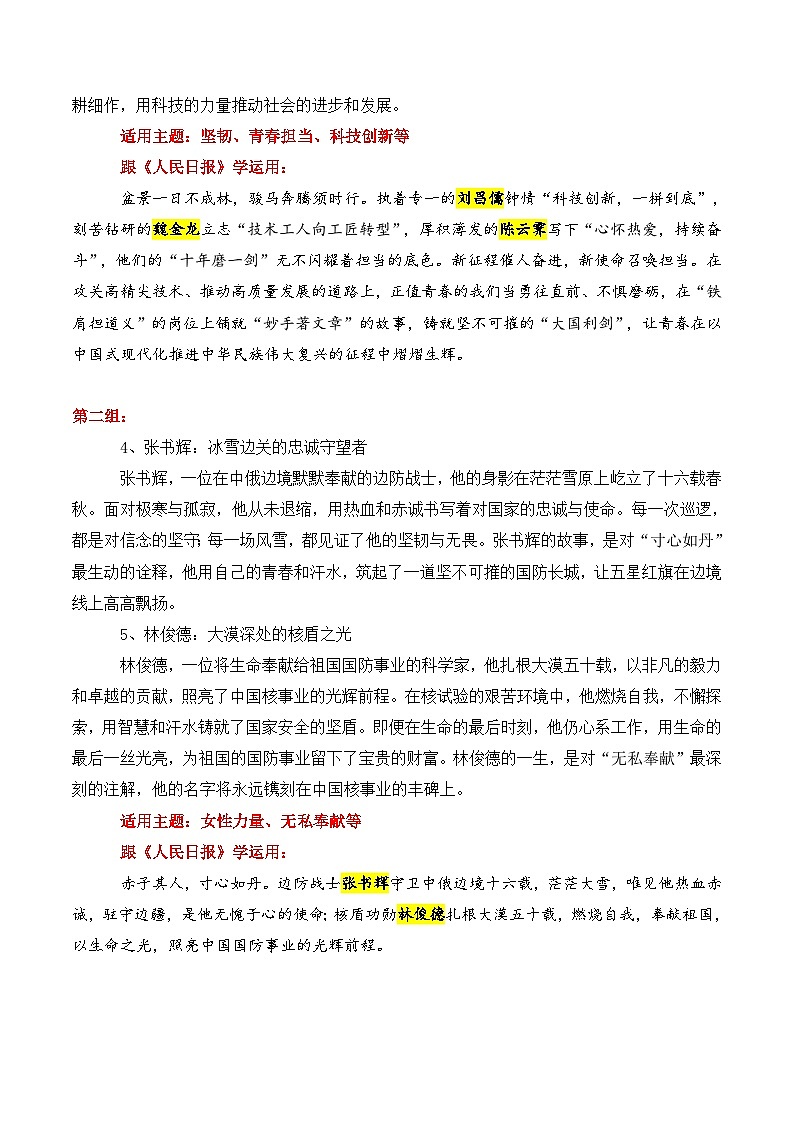 耕细作，用科技的力量推动社会的进步和发展。

适用主题：坚韧、青春担当、科技创新等

跟《人民日报》学运用：

盆景一日不成林，骏马奔腾须时行。执着专一的刘昌儒钟情“科技创新，一拼到底”，刻苦钻研的魏金龙立志“技术工人向工匠转型”，厚积薄发的陈云霁写下“心怀热爱，持续奋斗”，他们的“十年磨一剑”无不闪耀着担当的底色。新征程催人奋进，新使命召唤担当。在攻关高精尖技术、推动高质量发展的道路上，正值青春的我们当勇往直前、不惧磨砺，在“铁肩担道义”的岗位上铺就“妙手著文章”的故事，铸就坚不可摧的“大国利剑”，让青春在以中国式现代化推进中华民族伟大复兴的征程中熠熠生辉。

第二组：

4、张书辉：冰雪边关的忠诚守望者

张书辉，一位在中俄边境默默奉献的边防战士，他的身影在茫茫雪原上屹立了十六载春秋。面对极寒与孤寂，他从未退缩，用热血和赤诚书写着对国家的忠诚与使命。每一次巡逻，都是对信念的坚守；每一场风雪，都见证了他的坚韧与无畏。张书辉的故事，是对“寸心如丹”最生动的诠释，他用自己的青春和汗水，筑起了一道坚不可摧的国防长城，让五星红旗在边境线上高高飘扬。

5、林俊德：大漠深处的核盾之光

林俊德，一位将生命奉献给祖国国防事业的科学家，他扎根大漠五十载，以非凡的毅力和卓越的贡献，照亮了中国核事业的光辉前程。在核试验的艰苦环境中，他燃烧自我，不懈探索，用智慧和汗水铸就了国家安全的坚盾。即便在生命的最后时刻，他仍心系工作，用生命的最后一丝光亮，为祖国的国防事业留下了宝贵的财富。林俊德的一生，是对“无私奉献”最深刻的注解，他的名字将永远镌刻在中国核事业的丰碑上。

适用主题：女性力量、无私奉献等

跟《人民日报》学运用：

赤子其人，寸心如丹。边防战士张书辉守卫中俄边境十六载，茫茫大雪，唯见他热血赤诚，驻守边疆，是他无愧于心的使命；核盾功勋林俊德扎根大漠五十载，燃烧自我，奉献祖国，以生命之光，照亮中国国防事业的光辉前程。